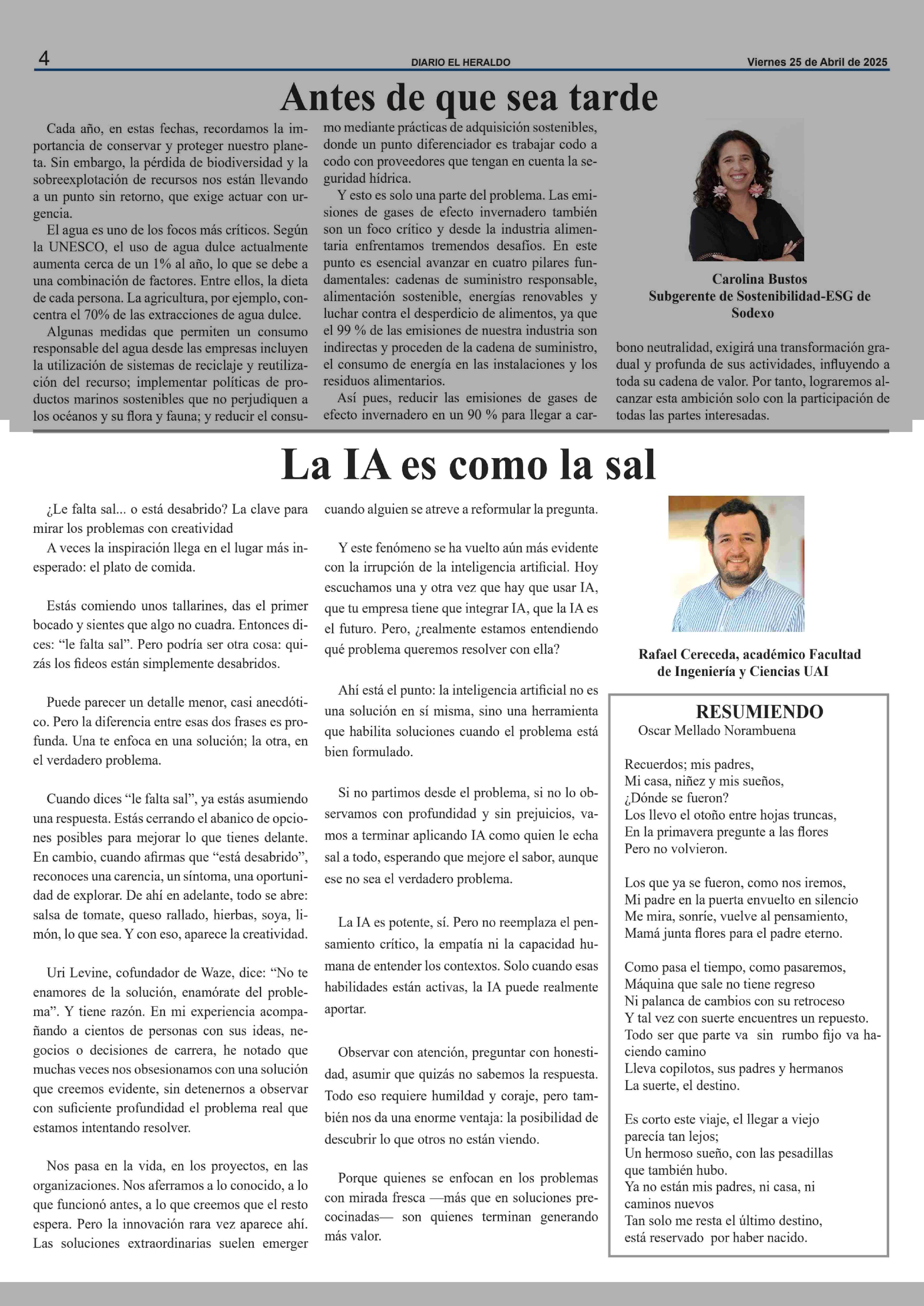 4 DIARIO EL HERALDO Viernes 25 de Abril de 2025

Antes de que sea tarde

Cada año, en estas fechas, recordamos la importancia de conservar y proteger nuestro planeta. Sin embargo, la pérdida de biodiversidad y la sobreexplotación de recursos nos están llevando a un punto sin retorno, que exige actuar con urgencia.

El agua es uno de los focos más críticos. Según la UNESCO, el uso de agua dulce actualmente aumenta cerca de un 1% al año, lo que se debe a una combinación de factores. Entre ellos, la dieta de cada persona. La agricultura, por ejemplo, concentra el 70% de las extracciones de agua dulce.

Algunas medidas que permiten un consumo responsable del agua desde las empresas incluyen la utilización de sistemas de reciclaje y reutilización del recurso; implementar políticas de productos marinos sostenibles que no perjudiquen a los océanos y su flora y fauna; y reducir el consumo mediante prácticas de adquisición sostenibles, donde un punto diferenciador es trabajar codo a codo con proveedores que tengan en cuenta la seguridad hídrica.

Y esto es solo una parte del problema. Las emisiones de gases de efecto invernadero también son un foco crítico y desde la industria alimentaria enfrentamos tremendos desafíos. En este punto es esencial avanzar en cuatro pilares fundamentales: cadenas de suministro responsable, alimentación sostenible, energías renovables y luchar contra el desperdicio de alimentos, ya que el 99 % de las emisiones de nuestra industria son indirectas y proceden de la cadena de suministro, el consumo de energía en las instalaciones y los residuos alimentarios.

Así pues, reducir las emisiones de gases de efecto invernadero en un 90 % para llegar a carbono neutralidad, exigirá una transformación gradual y profunda de sus actividades, influyendo a toda su cadena de valor. Por tanto, lograremos alcanzar esta ambición solo con la participación de todas las partes interesadas.

Carolina Bustos
Subgerente de Sostenibilidad-ESG de Sodexo

La IA es como la sal

¿Le falta sal... o está desabrido? La clave para mirar los problemas con creatividad

A veces la inspiración llega en el lugar más inesperado: el plato de comida.

Estás comiendo unos tallarines, das el primer bocado y sientes que algo no cuadra. Entonces dices: “le falta sal”. Pero podría ser otra cosa: quizás los fideos están simplemente desabridos.

Puede parecer un detalle menor, casi anecdótico. Pero la diferencia entre esas dos frases es profunda. Una te enfoca en una solución; la otra, en el verdadero problema.

Cuando dices “le falta sal”, ya estás asumiendo una respuesta. Estás cerrando el abanico de opciones posibles para mejorar lo que tienes delante. En cambio, cuando afirmas que “está desabrido”, reconoces una carencia, un síntoma, una oportunidad de explorar. De ahí en adelante, todo se abre: salsa de tomate, queso rallado, hierbas, soya, limón, lo que sea. Y con eso, aparece la creatividad.

Uri Levine, cofundador de Waze, dice: “No te enamores de la solución, enamórate del problema”. Y tiene razón. En mi experiencia acompañando a cientos de personas con sus ideas, negocios o decisiones de carrera, he notado que muchas veces nos obsesionamos con una solución que creemos evidente, sin detenernos a observar con suficiente profundidad el problema real que estamos intentando resolver.

Nos pasa en la vida, en los proyectos, en las organizaciones. Nos aferramos a lo conocido, a lo que funcionó antes, a lo que creemos que el resto espera. Pero la innovación rara vez aparece ahí. Las soluciones extraordinarias suelen emerger cuando alguien se atreve a reformular la pregunta.

Y este fenómeno se ha vuelto aún más evidente con la irrupción de la inteligencia artificial. Hoy escuchamos una y otra vez que hay que usar IA, que tu empresa tiene que integrar IA, que la IA es el futuro. Pero, ¿realmente estamos entendiendo qué problema queremos resolver con ella?

Ahí está el punto: la inteligencia artificial no es una solución en sí misma, sino una herramienta que habilita soluciones cuando el problema está bien formulado.

Si no partimos desde el problema, si no lo observamos con profundidad y sin prejuicios, vamos a terminar aplicando IA como quien le echa sal a todo, esperando que mejore el sabor, aunque ese no sea el verdadero problema.

La IA es potente, sí. Pero no reemplaza el pensamiento crítico, la empatía ni la capacidad humana de entender los contextos. Solo cuando esas habilidades están activas, la IA puede realmente aportar.

Observar con atención, preguntar con honestidad, asumir que quizás no sabemos la respuesta. Todo eso requiere humildad y coraje, pero también nos da una enorme ventaja: la posibilidad de descubrir lo que otros no están viendo.

Porque quienes se enfocan en los problemas con mirada fresca —más que en soluciones precocinadas— son quienes terminan generando más valor.

Rafael Cereceda, académico Facultad de Ingeniería y Ciencias UAI

RESUMIENDO
Oscar Mellado Norambuena

Recuerdos; mis padres,
Mi casa, niñez y mis sueños,
¿Dónde se fueron?
Los llevo el otoño entre hojas truncas,
En la primavera pregunte a las flores
Pero no volvieron.

Los que ya se fueron, como nos iremos,
Mi padre en la puerta envuelto en silencio
Me mira, sonríe, vuelve al pensamiento,
Mamá junta flores para el padre eterno.

Como pasa el tiempo, como pasaremos,
Máquina que sale no tiene regreso
Ni palanca de cambios con su retroceso
Y tal vez con suerte encuentres un repuesto.
Todo ser que parte va sin rumbo fijo va haciendo camino
Lleva copilotos, sus padres y hermanos
La suerte, el destino.

Es corto este viaje, el llegar a viejo
parecía tan lejos;
Un hermoso sueño, con las pesadillas
que también hubo.
Ya no están mis padres, ni casa, ni
caminos nuevos
Tan solo me resta el último destino,
está reservado por haber nacido.